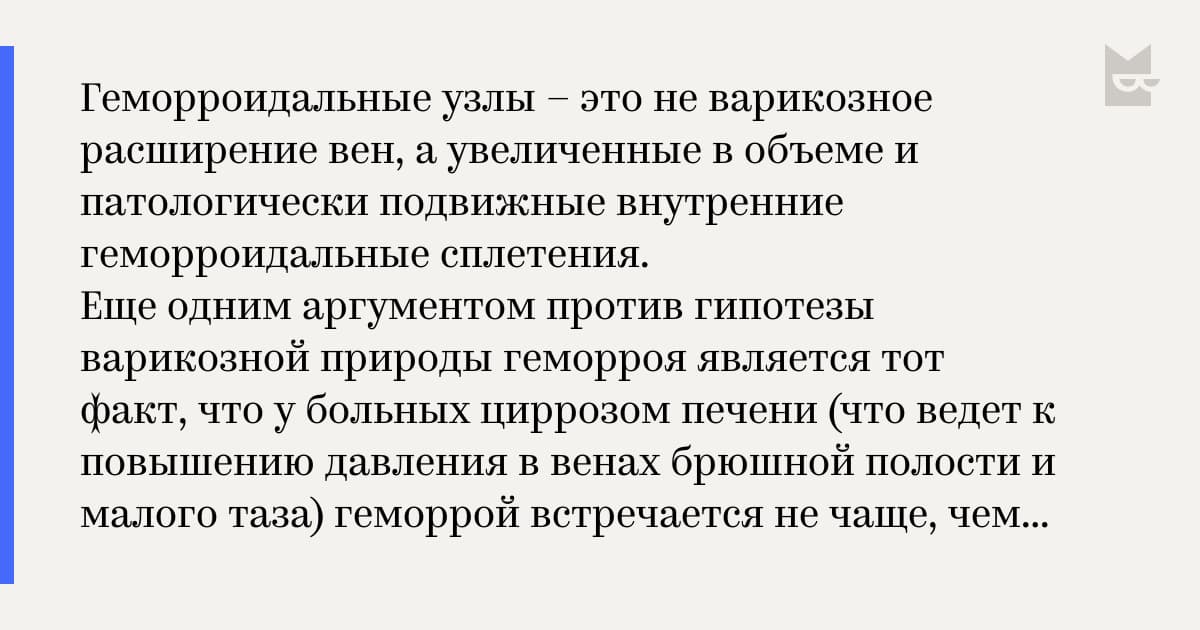 Геморроидальные узлы – это не варикозное расширение вен, а увеличенные в объеме и патологически подвижные внутренние геморроидальные сплетения.
Еще одним аргументом против гипотезы варикозной природы геморроя является тот факт, что у больных циррозом печени (что ведет к повышению давления в венах брюшной полости и малого таза) геморрой встречается не чаще, чем...